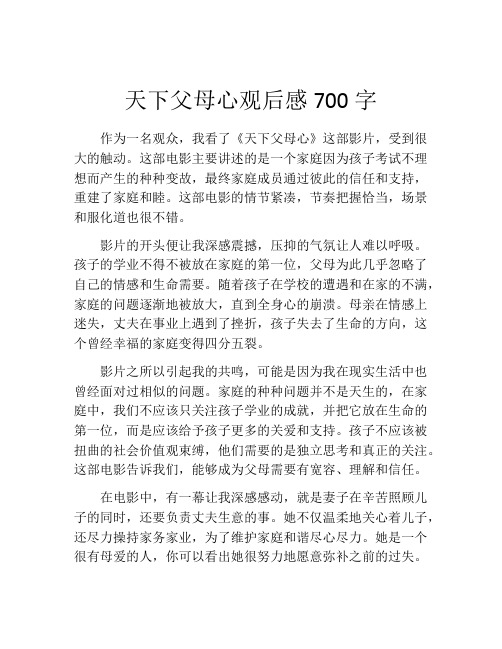 天下父母心观后感 700 字

作为一名观众，我看了《天下父母心》这部影片，受到很大的触动。这部电影主要讲述的是一个家庭因为孩子考试不理想而产生的种种变故，最终家庭成员通过彼此的信任和支持，重建了家庭和睦。这部电影的情节紧凑，节奏把握恰当，场景和服化道也很不错。

影片的开头便让我深感震撼，压抑的气氛让人难以呼吸。孩子的学业不得不被放在家庭的第一位，父母为此几乎忽略了自己的情感和生命需要。随着孩子在学校的遭遇和在家的不满，家庭的问题逐渐地被放大，直到全身心的崩溃。母亲在情感上迷失，丈夫在事业上遇到了挫折，孩子失去了生命的方向，这个曾经幸福的家庭变得四分五裂。

影片之所以引起我的共鸣，可能是因为我在现实生活中也曾经面对过相似的问题。家庭的种种问题并不是天生的，在家庭中，我们不应该只关注孩子学业的成就，并把它放在生命的第一位，而是应该给予孩子更多的关爱和支持。孩子不应该被扭曲的社会价值观束缚，他们需要的是独立思考和真正的关注。这部电影告诉我们，能够成为父母需要有宽容、理解和信任。

在电影中，有一幕让我深感感动，就是妻子在辛苦照顾儿子的同时，还要负责丈夫生意的事。她不仅温柔地关心着儿子，还尽力操持家务家业，为了维护家庭和谐尽心尽力。她是一个很有母爱的人，你可以看出她很努力地愿意弥补之前的过失。